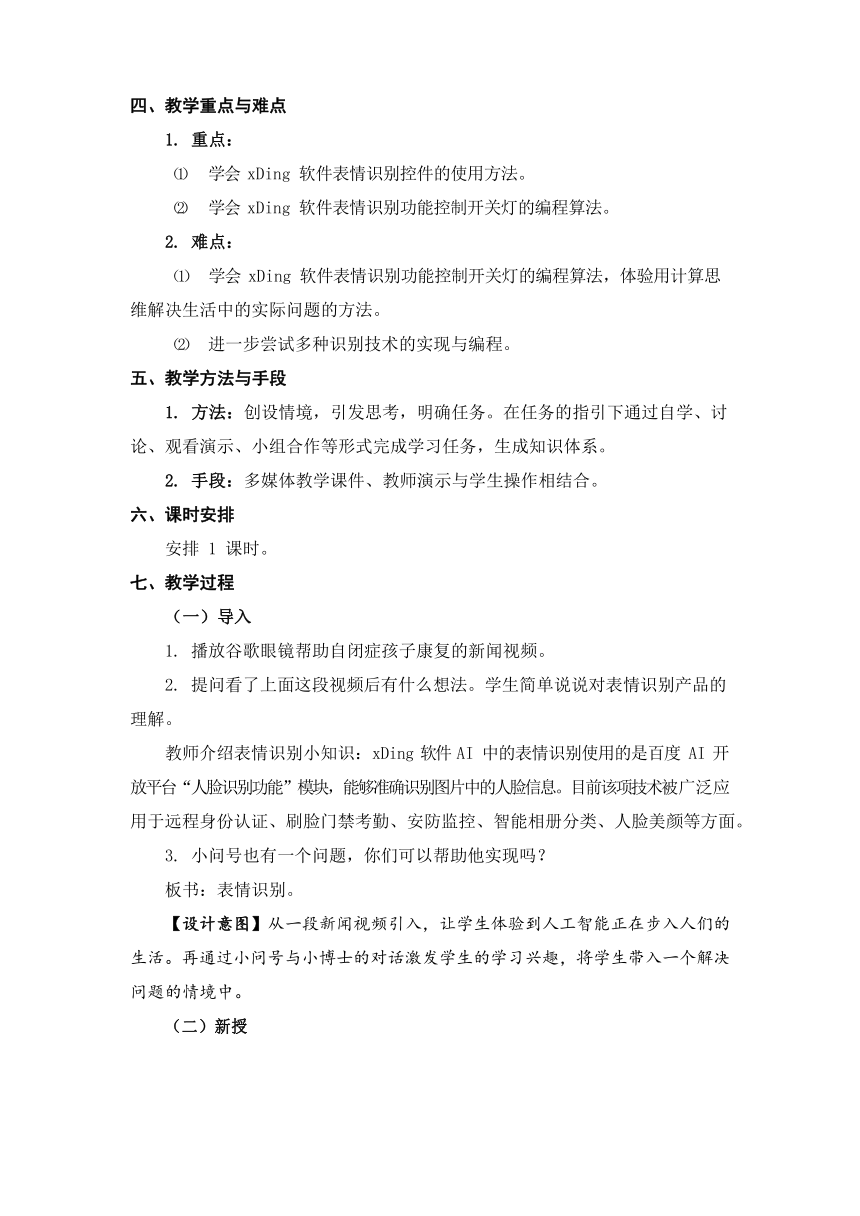 四、教学重点与难点

1. 重点：

⑴ 学会 xDing 软件表情识别控件的使用方法。

⑵ 学会 xDing 软件表情识别功能控制开关灯的编程算法。

2. 难点：

⑴ 学会 xDing 软件表情识别功能控制开关灯的编程算法，体验用计算思维解决生活中的实际问题的方法。

⑵ 进一步尝试多种识别技术的实现与编程。

五、教学方法与手段

1. 方法：创设情境，引发思考，明确任务。在任务的指引下通过自学、讨论、观看演示、小组合作等形式完成学习任务，生成知识体系。

2. 手段：多媒体教学课件、教师演示与学生操作相结合。

六、课时安排

安排 1 课时。

七、教学过程

（一）导入

1. 播放谷歌眼镜帮助自闭症孩子康复的新闻视频。

2. 提问看了上面这段视频后有什么想法。学生简单说说对表情识别产品的理解。

教师介绍表情识别小知识：xDing 软件 AI 中的表情识别使用的是百度 AI 开放平台“人脸识别功能”模块，能够准确识别图片中的人脸信息。目前该项技术被广泛应用于远程身份认证、刷脸门禁考勤、安防监控、智能相册分类、人脸美颜等方面。

3. 小问号也有一个问题，你们可以帮助他实现吗？

板书：表情识别。

【设计意图】从一段新闻视频引入，让学生体验到人工智能正在步入人们的生活。再通过小问号与小博士的对话激发学生的学习兴趣，将学生带入一个解决问题的情境中。

（二）新授